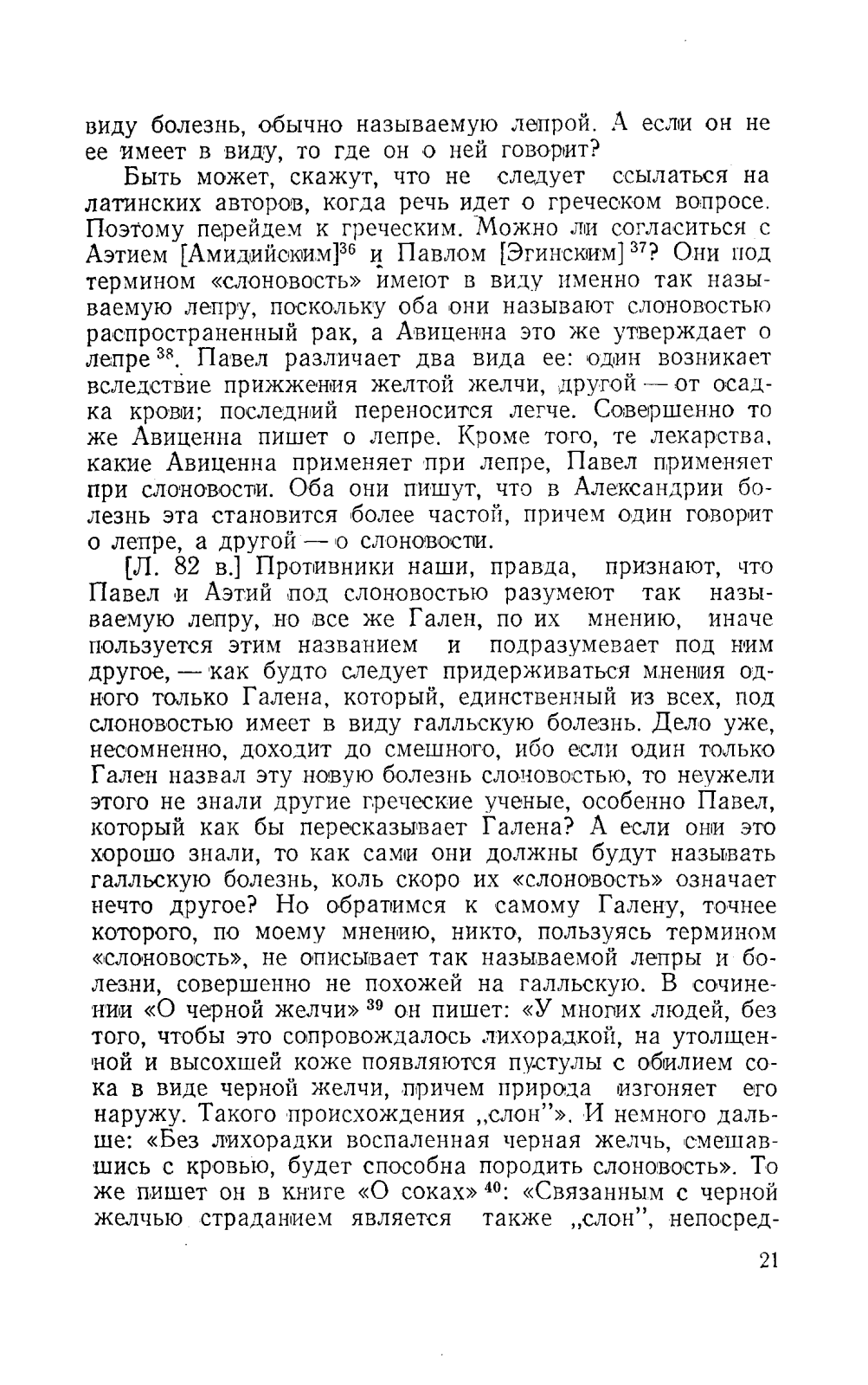 виду болезнь, обычно называемую лепрой. А если он не ее имеет в виду, то где он о ней говорит?

Быть может, скажут, что не следует ссылаться на латинских авторов, когда речь идет о греческом вопросе. Поэтому перейдем к греческим. Можно ли согласиться с Аэтием [Амидийским]$^{36}$ и Павлом [Эгинским]$^{37}$? Они под термином «слоновость» имеют в виду именно так называемую лепру, поскольку оба они называют слоновостью распространенный рак, а Авиценна это же утверждает о лепре$^{38}$. Павел различает два вида ее: один возникает вследствие прижжения желтой желчи, другой — от осадка крови; последний переносится легче. Совершенно то же Авиценна пишет о лепре. Кроме того, те лекарства, какие Авиценна применяет при лепре, Павел применяет при слоновости. Оба они пишут, что в Александрии болезнь эта становится более частой, причем один говорит о лепре, а другой — о слоновости.

[Л. 82 в.] Противники наши, правда, признают, что Павел и Аэтий под слоновостью разумеют так называемую лепру, но все же Гален, по их мнению, иначе пользуется этим названием и подразумевает под ним другое, — как будто следует придерживаться мнения одного только Галена, который, единственный из всех, под слоновостью имеет в виду галльскую болезнь. Дело уже, несомненно, доходит до смешного, ибо если один только Гален назвал эту новую болезнь слоновостью, то неужели этого не знали другие греческие ученые, особенно Павел, который как бы пересказывает Галена? А если они это хорошо знали, то как сами они должны будут называть галльскую болезнь, коль скоро их «слоновость» означает нечто другое? Но обратимся к самому Галену, точнее которого, по моему мнению, никто, пользуясь термином «слоновость», не описывает так называемой лепры и болезни, совершенно не похожей на галльскую. В сочинении «О черной желчи»$^{39}$ он пишет: «У многих людей, без того, чтобы это сопровождалось лихорадкой, на утолщенной и высохшей коже появляются пустулы с обилием сока в виде черной желчи, причем природа изгоняет его наружу. Такого происхождения „слон"». И немного дальше: «Без лихорадки воспаленная черная желчь, смешавшись с кровью, будет способна породить слоновость». То же пишет он в книге «О соках»$^{40}$: «Связанным с черной желчью страданием является также „слон", непосред-

21